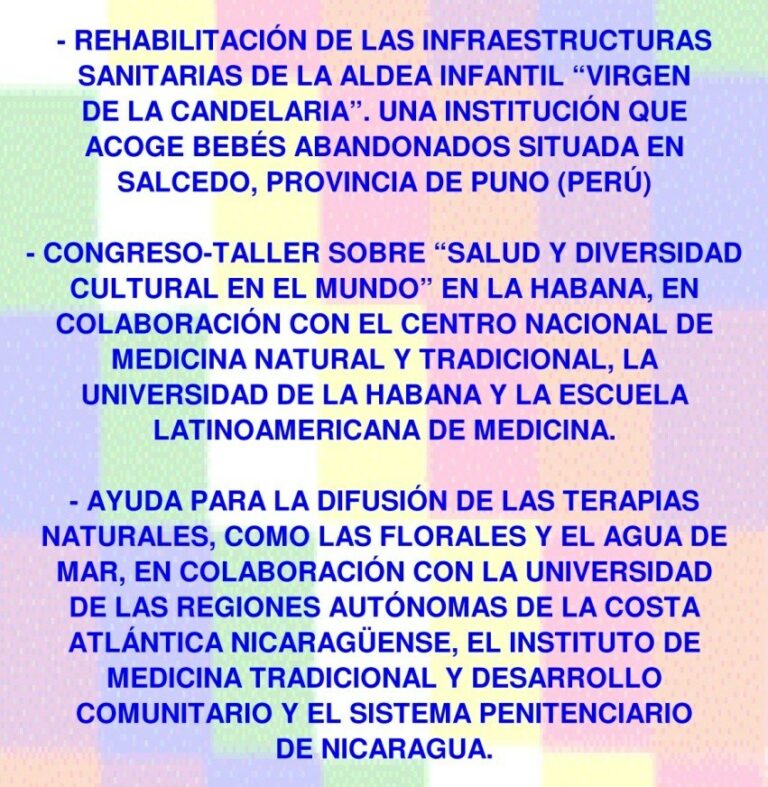 - REHABILITACIÓN DE LAS INFRAESTRUCTURAS SANITARIAS DE LA ALDEA INFANTIL “VIRGEN DE LA CANDELARIA”. UNA INSTITUCIÓN QUE ACOGE BEBÉS ABANDONADOS SITUADA EN SALCEDO, PROVINCIA DE PUNO (PERÚ)

- CONGRESO-TALLER SOBRE “SALUD Y DIVERSIDAD CULTURAL EN EL MUNDO” EN LA HABANA, EN COLABORACIÓN CON EL CENTRO NACIONAL DE MEDICINA NATURAL Y TRADICIONAL, LA UNIVERSIDAD DE LA HABANA Y LA ESCUELA LATINOAMERICANA DE MEDICINA.

- AYUDA PARA LA DIFUSIÓN DE LAS TERAPIAS NATURALES, COMO LAS FLORALES Y EL AGUA DE MAR, EN COLABORACIÓN CON LA UNIVERSIDAD DE LAS REGIONES AUTÓNOMAS DE LA COSTA ATLÁNTICA NICARAGÜENSE, EL INSTITUTO DE MEDICINA TRADICIONAL Y DESARROLLO COMUNITARIO Y EL SISTEMA PENITENCIARIO DE NICARAGUA.